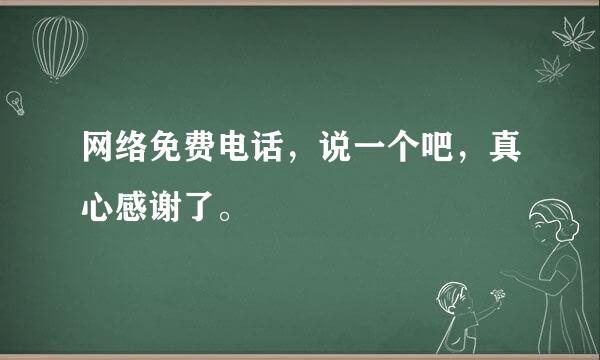 网络免费电话，说一个吧，真心感谢了。